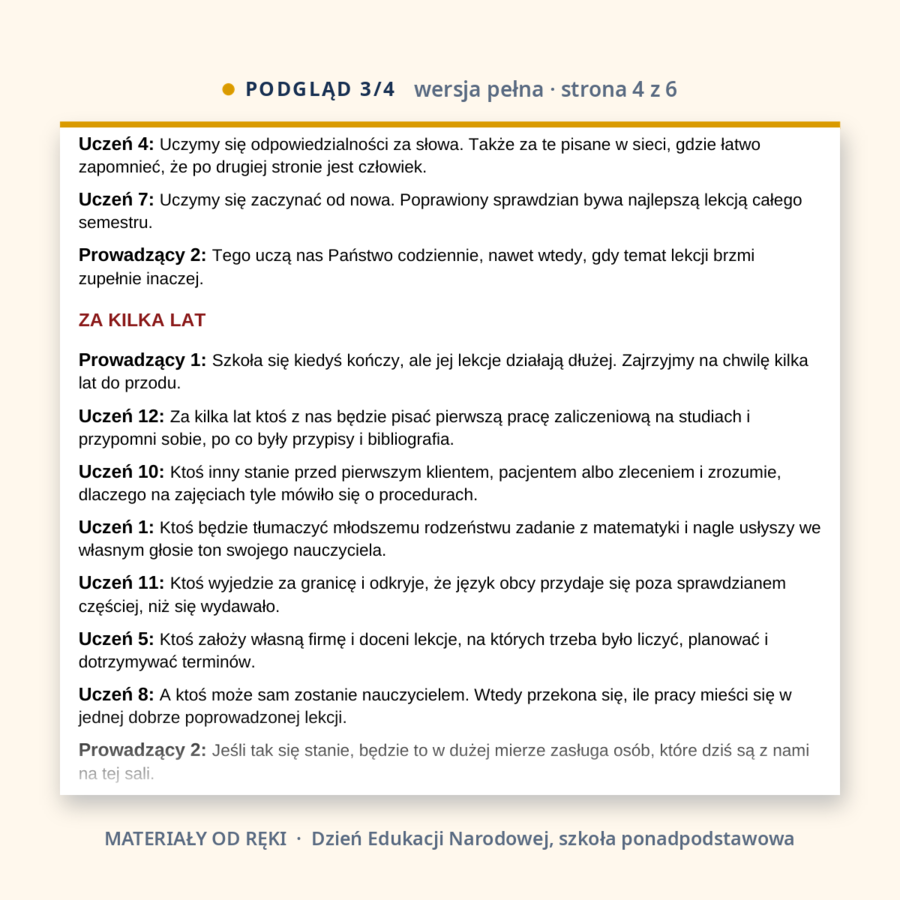 • PODGLĄD 3/4 wersja pełna · strona 4 z 6

Uczeń 4: Uczymy się odpowiedzialności za słowa. Także za te pisane w sieci, gdzie łatwo zapomnieć, że po drugiej stronie jest człowiek.

Uczeń 7: Uczymy się zaczynać od nowa. Poprawiony sprawdzian bywa najlepszą lekcją całego semestru.

Prowadzący 2: Tego uczą nas Państwo codziennie, nawet wtedy, gdy temat lekcji brzmi zupełnie inaczej.

ZA KILKA LAT

Prowadzący 1: Szkoła się kiedyś kończy, ale jej lekcje działają dłużej. Zajrzyjmy na chwilę kilka lat do przodu.

Uczeń 12: Za kilka lat ktoś z nas będzie pisać pierwszą pracę zaliczeniową na studiach i przypomni sobie, po co były przypisy i bibliografia.

Uczeń 10: Ktoś inny stanie przed pierwszym klientem, pacjentem albo zleceniem i zrozumie, dlaczego na zajęciach tyle mówiło się o procedurach.

Uczeń 1: Ktoś będzie tłumaczyć młodszemu rodzeństwu zadanie z matematyki i nagle usłyszy we własnym głosie ton swojego nauczyciela.

Uczeń 11: Ktoś wyjedzie za granicę i odkryje, że język obcy przydaje się poza sprawdzianem częściej, niż się wydawało.

Uczeń 5: Ktoś założy własną firmę i doceni lekcje, na których trzeba było liczyć, planować i dotrzymywać terminów.

Uczeń 8: A ktoś może sam zostanie nauczycielem. Wtedy przekona się, ile pracy mieści się w jednej dobrze poprowadzonej lekcji.

Prowadzący 2: Jeśli tak się stanie, będzie to w dużej mierze zasługa osób, które dziś są z nami na tej sali.

MATERIAŁY OD RĘKI · Dzień Edukacji Narodowej, szkoła ponadpodstawowa